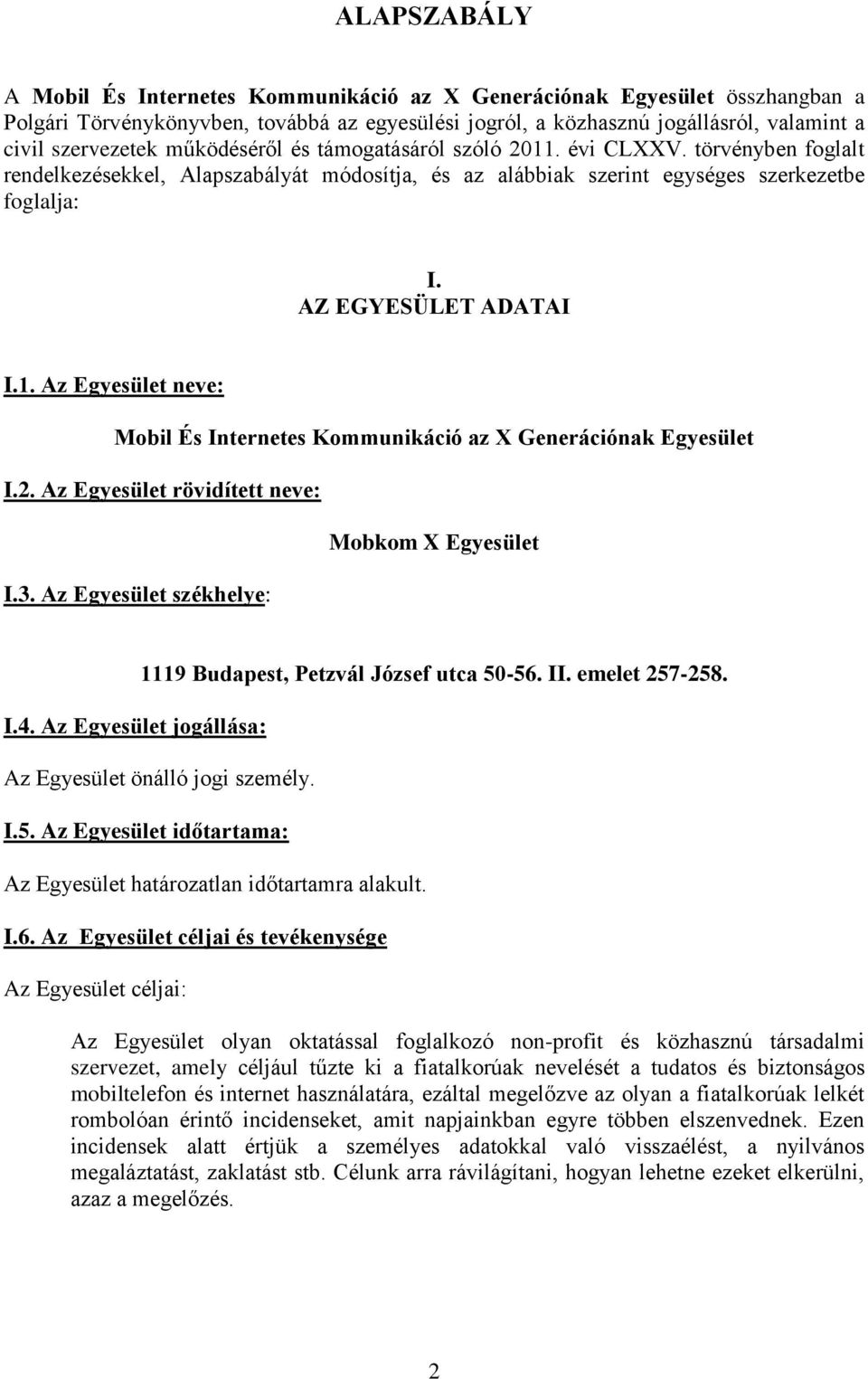 ALAPSZABÁLY

A Mobil És Internetes Kommunikáció az X Generációnak Egyesület összhangban a Polgári Törvénykönyvben, továbbá az egyesülési jogról, a közhasznú jogállásról, valamint a civil szervezetek működéséről és támogatásáról szóló 2011. évi CLXXV. törvényben foglalt rendelkezésekkel, Alapszabályát módosítja, és az alábbiak szerint egységes szerkezetbe foglalja:

I.
AZ EGYESÜLET ADATAI

I.1. Az Egyesület neve:

Mobil És Internetes Kommunikáció az X Generációnak Egyesület

I.2. Az Egyesület rövidített neve:

Mobkom X Egyesület

I.3. Az Egyesület székhelye:

1119 Budapest, Petzvál József utca 50-56. II. emelet 257-258.

I.4. Az Egyesület jogállása:

Az Egyesület önálló jogi személy.

I.5. Az Egyesület időtartama:

Az Egyesület határozatlan időtartamra alakult.

I.6. Az Egyesület céljai és tevékenysége

Az Egyesület céljai:

Az Egyesület olyan oktatással foglalkozó non-profit és közhasznú társadalmi szervezet, amely céljául tűzte ki a fiatalkorúak nevelését a tudatos és biztonságos mobiltelefon és internet használatára, ezáltal megelőzve az olyan a fiatalkorúak lelkét rombolóan érintő incidenseket, amit napjainkban egyre többen elszenvednek. Ezen incidensek alatt értjük a személyes adatokkal való visszaélést, a nyilvános megaláztatást, zaklatást stb. Célunk arra rávilágítani, hogyan lehetne ezeket elkerülni, azaz a megelőzés.

2